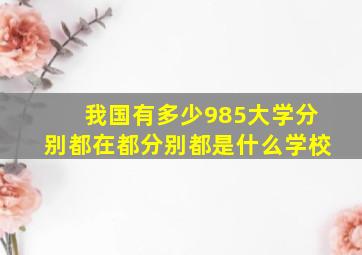 我国有多少985大学分别都在都分别都是什么学校